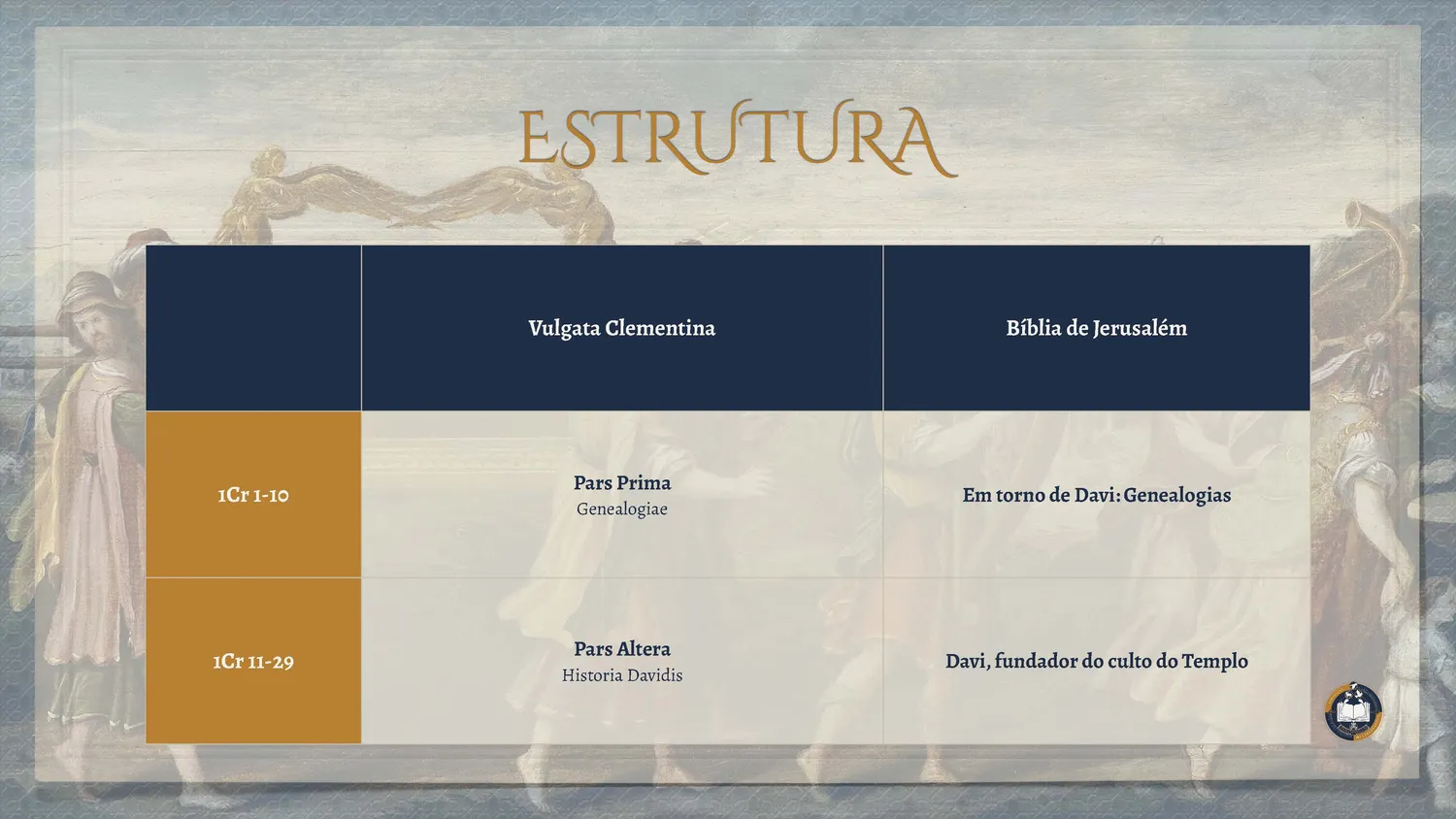 ESTRUTURA

|  | Vulgata Clementina | Bíblia de Jerusalém |
|---|---|---|
| 1Cr 1-10 | Pars Prima Genealogiae | Em torno de Davi: Genealogias |
| 1Cr 11-29 | Pars Altera Historia Davidis | Davi, fundador do culto do Templo |